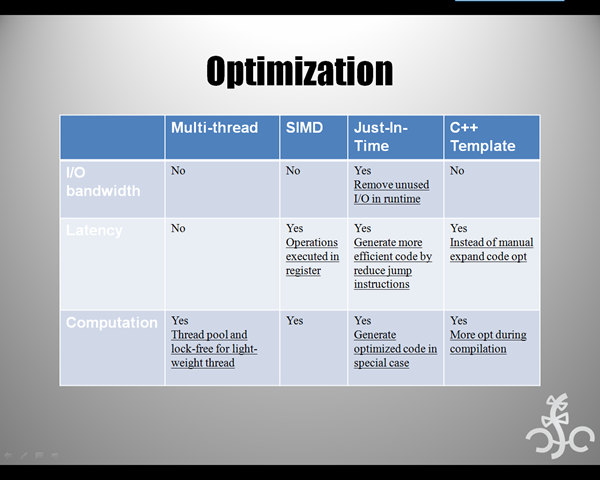 Optimization

| | Multi-thread | SIMD | Just-In-Time | C++ Template |
|---|---|---|---|---|
| I/O bandwidth | No | No | Yes Remove unused I/O in runtime | No |
| Latency | No | Yes Operations executed in register | Yes Generate more efficient code by reduce jump instructions | Yes Instead of manual expand code opt |
| Computation | Yes Thread pool and lock-free for light-weight thread | Yes | Yes Generate optimized code in special case | Yes More opt during compilation |